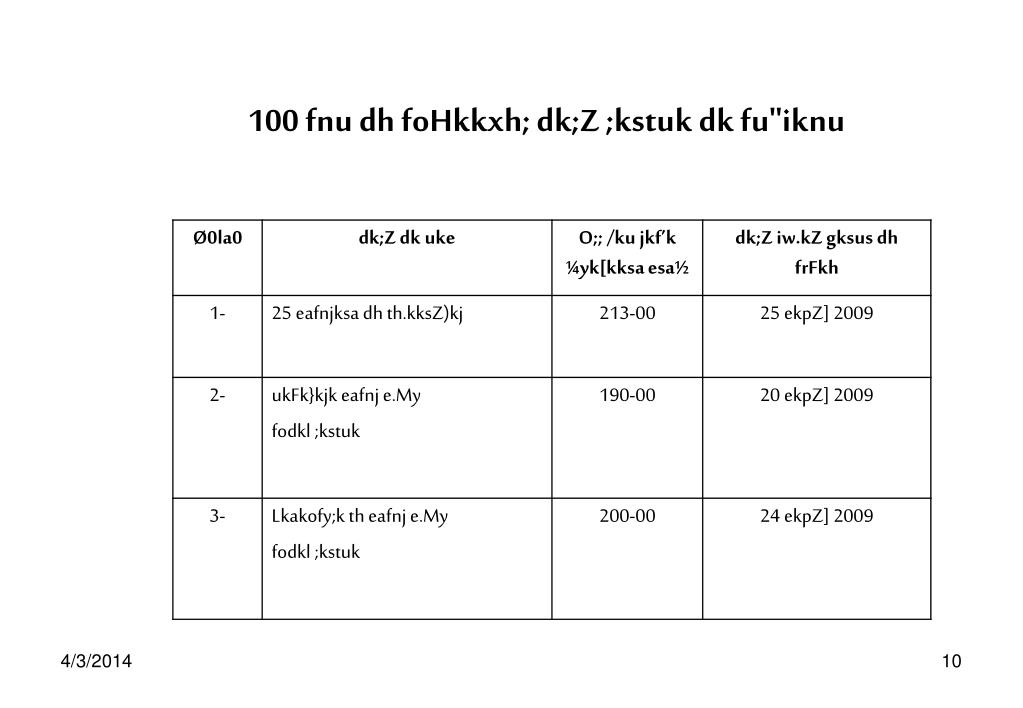 100 fnu dh foHkkxh; dk;Z ;kstuk dk fu"iknu

| Ø0la0 | dk;Z dk uke | O;; /ku jkf'k ¼yk[kksa esa½ | dk;Z iw.kZ gksus dh frFkh |
|---|---|---|---|
| 1- | 25 eafnjksa dh th.kksZ)kj | 213-00 | 25 ekpZ] 2009 |
| 2- | ukFk}kjk eafnj e.My fodkl ;kstuk | 190-00 | 20 ekpZ] 2009 |
| 3- | Lkakofy;k th eafnj e.My fodkl ;kstuk | 200-00 | 24 ekpZ] 2009 |

4/3/2014

10